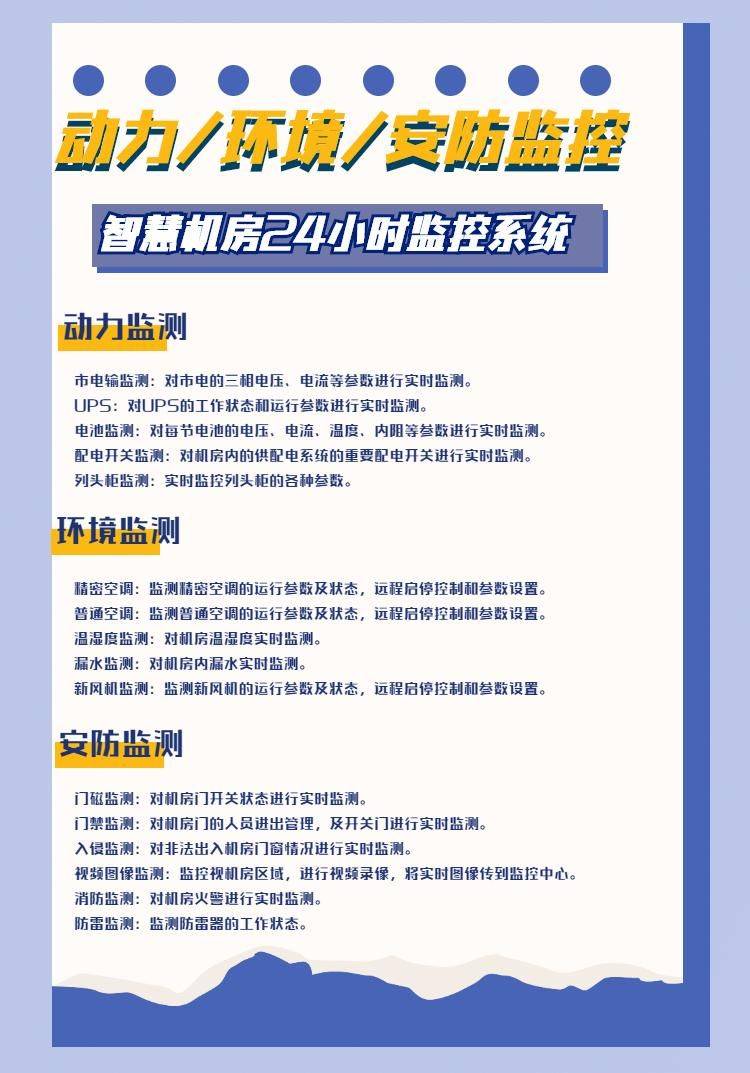 动力/环境/安防监控

智慧机房24小时监控系统

动力监测

市电输监测：对市电的三相电压、电流等参数进行实时监测。
UPS：对UPS的工作状态和运行参数进行实时监测。
电池监测：对每节电池的电压、电流、温度、内阻等参数进行实时监测。
配电开关监测：对机房内的供配电系统的重要配电开关进行实时监测。
列头柜监测：实时监控列头柜的各种参数。

环境监测

精密空调：监测精密空调的运行参数及状态，远程启停控制和参数设置。
普通空调：监测普通空调的运行参数及状态，远程启停控制和参数设置。
温湿度监测：对机房温湿度实时监测。
漏水监测：对机房内漏水实时监测。
新风机监测：监测新风机的运行参数及状态，远程启停控制和参数设置。

安防监测

门磁监测：对机房门开关状态进行实时监测。
门禁监测：对机房门的人员进出管理，及开关门进行实时监测。
入侵监测：对非法出入机房门窗情况进行实时监测。
视频图像监测：监控视机房区域，进行视频录像，将实时图像传到监控中心。
消防监测：对机房火警进行实时监测。
防雷监测：监测防雷器的工作状态。